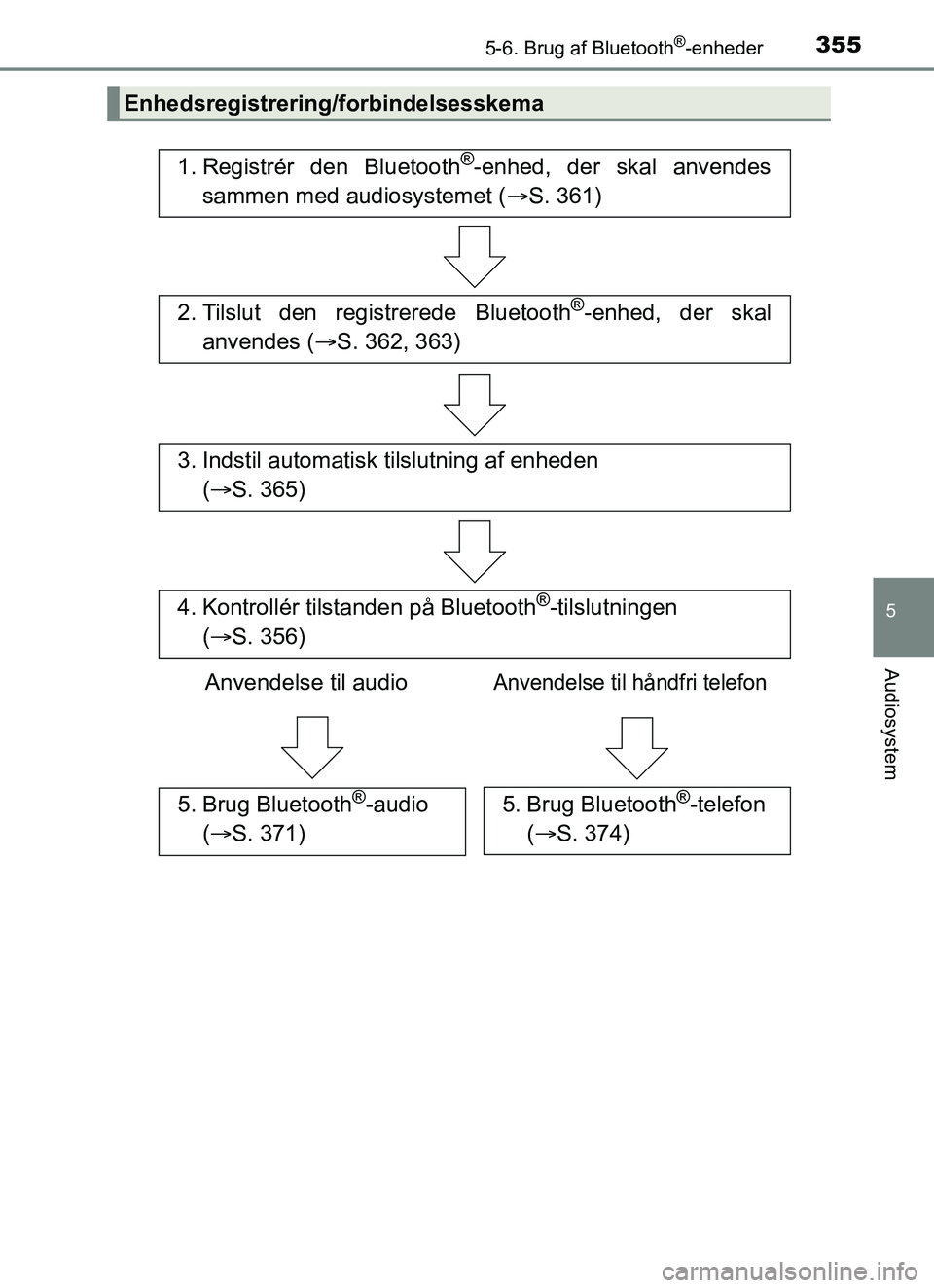 5-6. Brug af Bluetooth®-enheder 355

Enhedsregistrering/forbindelsesskema

1. Registrér den Bluetooth®-enhed, der skal anvendes sammen med audiosystemet (→S. 361)

2. Tilslut den registrerede Bluetooth®-enhed, der skal anvendes (→S. 362, 363)

3. Indstil automatisk tilslutning af enheden (→S. 365)

4. Kontrollér tilstanden på Bluetooth®-tilslutningen (→S. 356)

Anvendelse til audio

Anvendelse til håndfri telefon

5. Brug Bluetooth®-audio (→S. 371)

5. Brug Bluetooth®-telefon (→S. 374)

5

Audiosystem

carmanualsonline.info